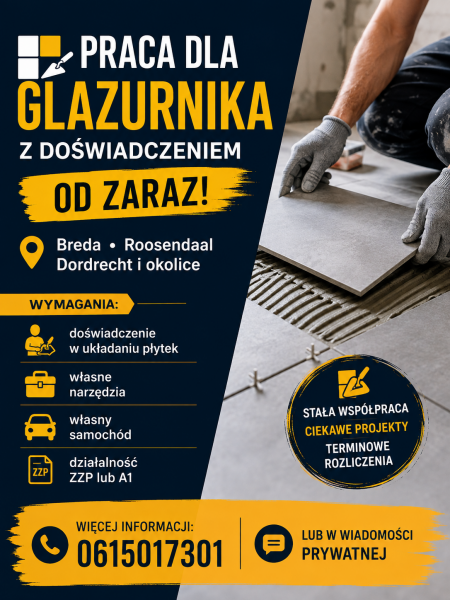 PRACA DLA
GLAZURNIKA
Z DOŚWIADCZENIEM

OD ZARAZ!

Breda • Roosendaal
Dordrecht i okolice

WYMAGANIA:

doświadczenie w układaniu płytek

własne narzędzia

własny samochód

ZZP

działalność ZZP lub A1

STAŁA WSPÓŁPRACA
CIEKAWE PROJEKTY
TERMINOWE ROZLICZENIA

WIĘCEJ INFORMACJI:
0615017301

LUB W WIADOMOŚCI PRYWATNEJ